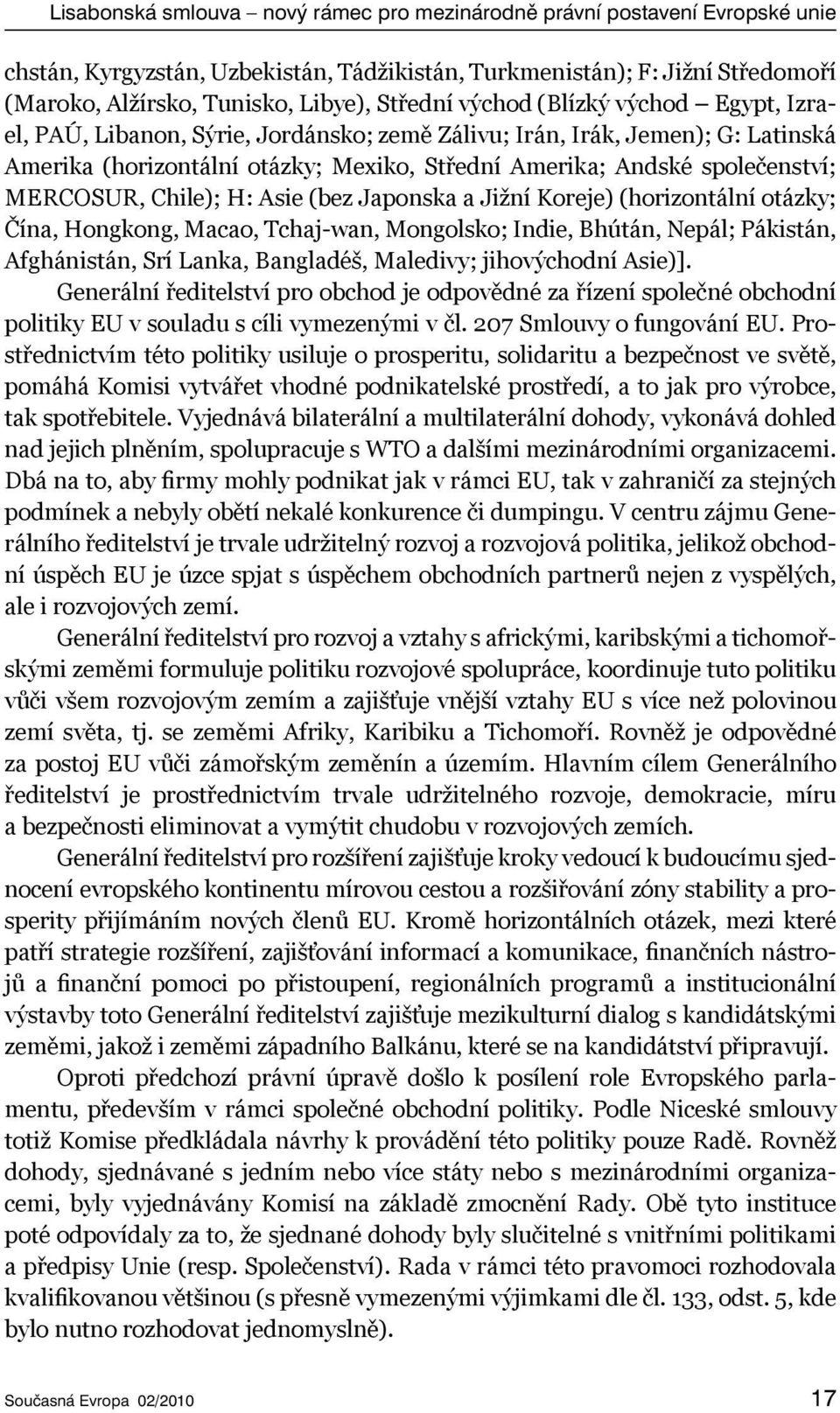 Lisabonská smlouva – nový rámec pro mezinárodně právní postavení Evropské unie

chstán, Kyrgyzstán, Uzbekistán, Tádžikistán, Turkmenistán); F: Jižní Středomoří (Maroko, Alžírsko, Tunisko, Libye), Střední východ (Blízký východ — Egypt, Izrael, PAÚ, Libanon, Sýrie, Jordánsko; země Zálivu; Irán, Irák, Jemen); G: Latinská Amerika (horizontální otázky; Mexiko, Střední Amerika; Andské společenství; MERCOSUR, Chile); H: Asie (bez Japonska a Jižní Koreje) (horizontální otázky; Čína, Hongkong, Macao, Tchaj-wan, Mongolsko; Indie, Bhútán, Nepál; Pákistán, Afghánistán, Srí Lanka, Bangladéš, Maledivy; jihovýchodní Asie)].

Generální ředitelství pro obchod je odpovědné za řízení společné obchodní politiky EU v souladu s cíli vymezenými v čl. 207 Smlouvy o fungování EU. Prostřednictvím této politiky usiluje o prosperitu, solidaritu a bezpečnost ve světě, pomáhá Komisi vytvářet vhodné podnikatelské prostředí, a to jak pro výrobce, tak spotřebitele. Vyjednává bilaterální a multilaterální dohody, vykonává dohled nad jejich plněním, spolupracuje s WTO a dalšími mezinárodními organizacemi. Dbá na to, aby firmy mohly podnikat jak v rámci EU, tak v zahraničí za stejných podmínek a nebyly obětí nekalé konkurence či dumpingu. V centru zájmu Generálního ředitelství je trvale udržitelný rozvoj a rozvojová politika, jelikož obchodní úspěch EU je úzce spjat s úspěchem obchodních partnerů nejen z vyspělých, ale i rozvojových zemí.

Generální ředitelství pro rozvoj a vztahy s africkými, karibskými a tichomořskými zeměmi formuluje politiku rozvojové spolupráce, koordinuje tuto politiku vůči všem rozvojovým zemím a zajišťuje vnější vztahy EU s více než polovinou zemí světa, tj. se zeměmi Afriky, Karibiku a Tichomoří. Rovněž je odpovědné za postoj EU vůči zámořským zeměnín a územím. Hlavním cílem Generálního ředitelství je prostřednictvím trvale udržitelného rozvoje, demokracie, míru a bezpečnosti eliminovat a vymýtit chudobu v rozvojových zemích.

Generální ředitelství pro rozšíření zajišťuje kroky vedoucí k budoucímu sjednocení evropského kontinentu mírovou cestou a rozšiřování zóny stability a prosperity přijímáním nových členů EU. Kromě horizontálních otázek, mezi které patří strategie rozšíření, zajišťování informací a komunikace, finančních nástrojů a finanční pomoci po přistoupení, regionálních programů a institucionální výstavby toto Generální ředitelství zajišťuje mezikulturní dialog s kandidátskými zeměmi, jakož i zeměmi západního Balkánu, které se na kandidátství připravují.

Oproti předchozí právní úpravě došlo k posílení role Evropského parlamentu, především v rámci společné obchodní politiky. Podle Niceské smlouvy totiž Komise předkládala návrhy k provádění této politiky pouze Radě. Rovněž dohody, sjednávané s jedním nebo více státy nebo s mezinárodními organizacemi, byly vyjednávány Komisí na základě zmocnění Rady. Obě tyto instituce poté odpovídaly za to, že sjednané dohody byly slučitelné s vnitřními politikami a předpisy Unie (resp. Společenství). Rada v rámci této pravomoci rozhodovala kvalifikovanou většinou (s přesně vymezenými výjimkami dle čl. 133, odst. 5, kde bylo nutno rozhodovat jednomyslně).

Současná Evropa 02/2010 17